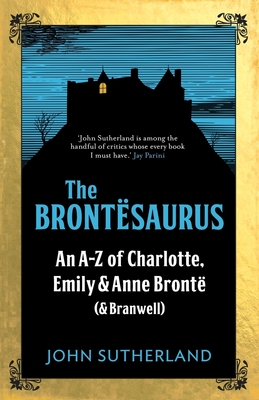 'John Sutherland is among the handful of critics whose every book I must have.' Jay Parini

The
BRONTËSAURUS

An A-Z of Charlotte, Emily & Anne Brontë (& Branwell)

JOHN SUTHERLAND